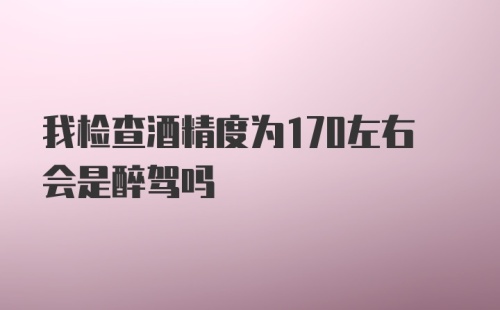 我检查酒精度为170左右会是醉驾吗